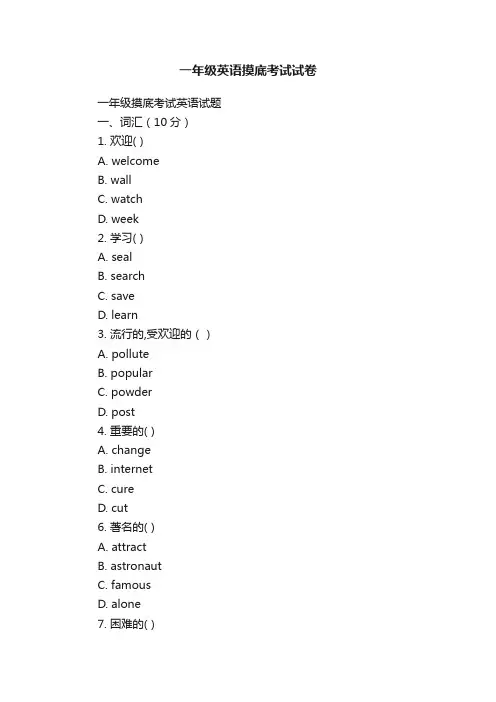 一年级英语摸底考试试卷

一年级摸底考试英语试题
一、词汇（10分）
1. 欢迎( )
A. welcome
B. wall
C. watch
D. week
2. 学习( )
A. seal
B. search
C. save
D. learn
3. 流行的,受欢迎的（ ）
A. pollute
B. popular
C. powder
D. post
4. 重要的( )
A. change
B. internet
C. cure
D. cut
6. 著名的( )
A. attract
B. astronaut
C. famous
D. alone
7. 困难的( )